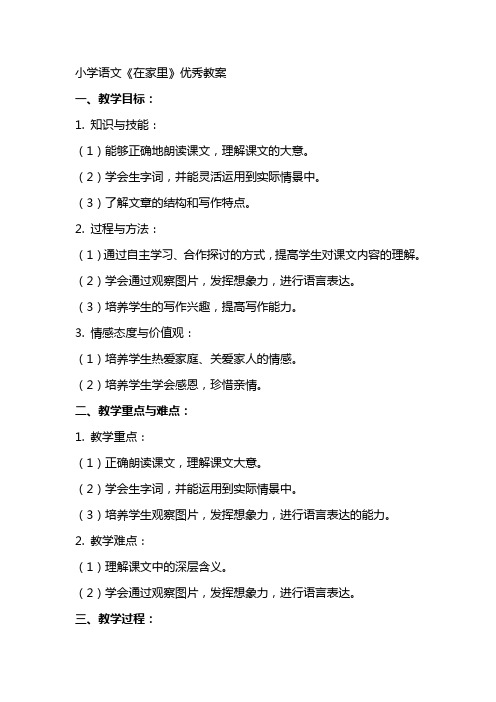 小学语文《在家里》优秀教案

一、教学目标：

1. 知识与技能：

（1）能够正确地朗读课文，理解课文的大意。

（2）学会生字词，并能灵活运用到实际情景中。

（3）了解文章的结构和写作特点。

2. 过程与方法：

（1）通过自主学习、合作探讨的方式，提高学生对课文内容的理解。

（2）学会通过观察图片，发挥想象力，进行语言表达。

（3）培养学生的写作兴趣，提高写作能力。

3. 情感态度与价值观：

（1）培养学生热爱家庭、关爱家人的情感。

（2）培养学生学会感恩，珍惜亲情。

二、教学重点与难点：

1. 教学重点：

（1）正确朗读课文，理解课文大意。

（2）学会生字词，并能运用到实际情景中。

（3）培养学生观察图片，发挥想象力，进行语言表达的能力。

2. 教学难点：

（1）理解课文中的深层含义。

（2）学会通过观察图片，发挥想象力，进行语言表达。

三、教学过程：